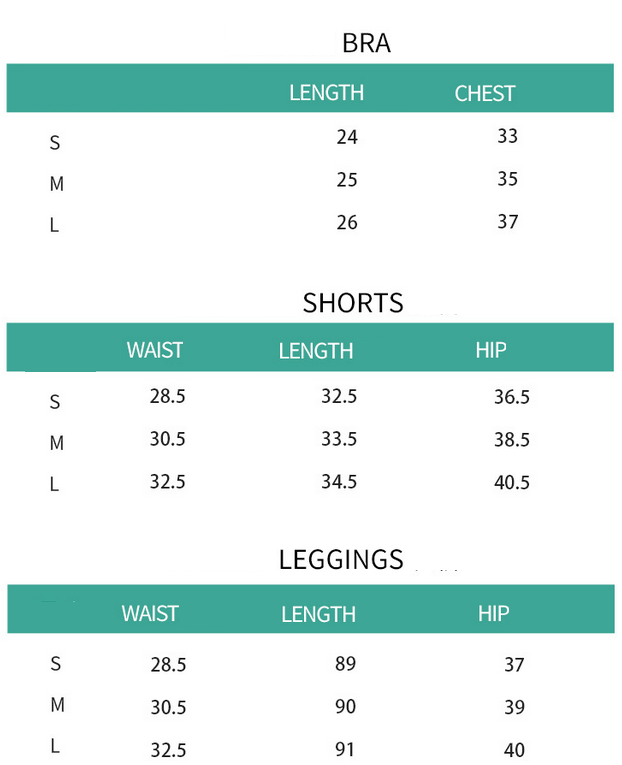 BRA

| | LENGTH | CHEST |
|---|---|---|
| S | 24 | 33 |
| M | 25 | 35 |
| L | 26 | 37 |

SHORTS

| | WAIST | LENGTH | HIP |
|---|---|---|---|
| S | 28.5 | 32.5 | 36.5 |
| M | 30.5 | 33.5 | 38.5 |
| L | 32.5 | 34.5 | 40.5 |

LEGGINGS

| | WAIST | LENGTH | HIP |
|---|---|---|---|
| S | 28.5 | 89 | 37 |
| M | 30.5 | 90 | 39 |
| L | 32.5 | 91 | 40 |